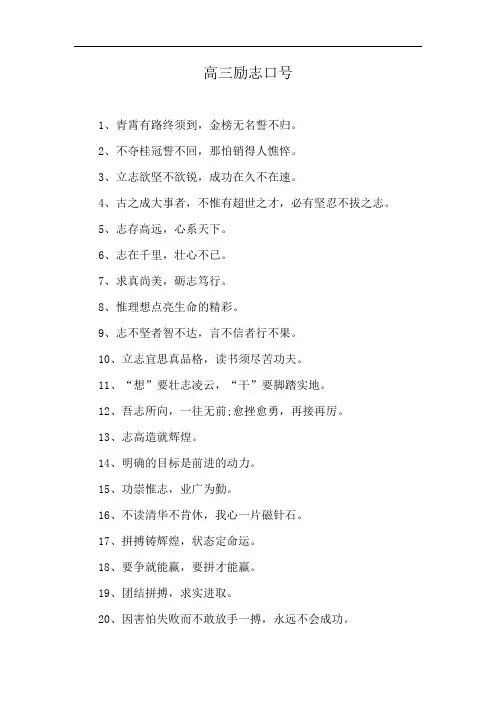 高三励志口号

1、青霄有路终须到，金榜无名誓不归。

2、不夺桂冠誓不回，那怕销得人憔悴。

3、立志欲坚不欲锐，成功在久不在速。

4、古之成大事者，不惟有超世之才，必有坚忍不拔之志。

5、志存高远，心系天下。

6、志在千里，壮心不已。

7、求真尚美，砺志笃行。

8、惟理想点亮生命的精彩。

9、志不坚者智不达，言不信者行不果。

10、立志宜思真品格，读书须尽苦功夫。

11、“想”要壮志凌云，“干”要脚踏实地。

12、吾志所向，一往无前;愈挫愈勇，再接再厉。

13、志高造就辉煌。

14、明确的目标是前进的动力。

15、功崇惟志，业广为勤。

16、不读清华不肯休，我心一片磁针石。

17、拼搏铸辉煌，状态定命运。

18、要争就能赢，要拼才能赢。

19、团结拼搏，求实进取。

20、因害怕失败而不敢放手一搏，永远不会成功。